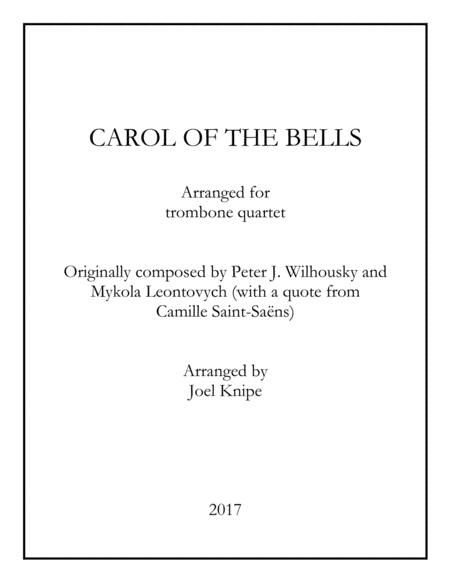 CAROL OF THE BELLS

Arranged for
trombone quartet

Originally composed by Peter J. Wilhousky and Mykola Leontovych (with a quote from Camille Saint-Saëns)

Arranged by
Joel Knipe

2017